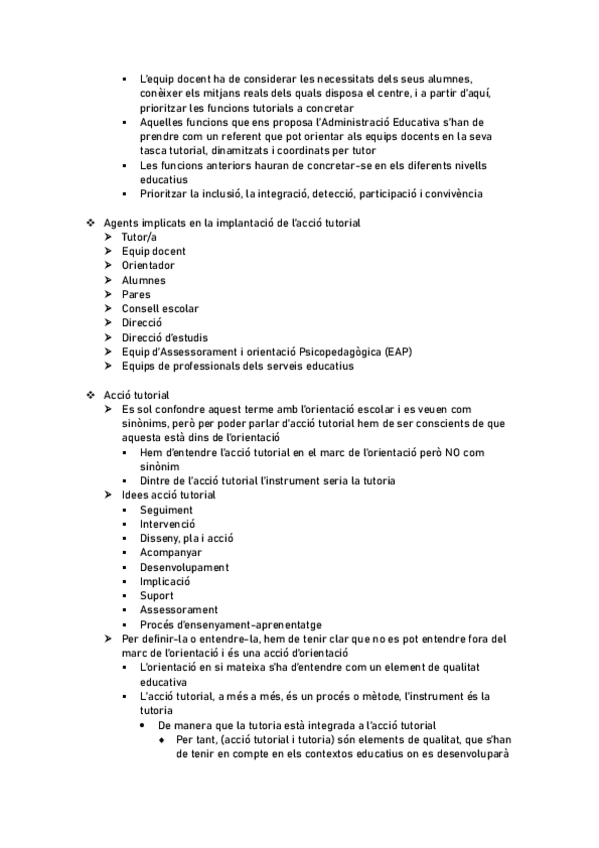 ▪ L'equip docent ha de considerar les necessitats dels seus alumnes, conèixer els mitjans reals dels quals disposa el centre, i a partir d'aquí, prioritzar les funcions tutorials a concretar
▪ Aquelles funcions que ens proposa l'Administració Educativa s'han de prendre com un referent que pot orientar als equips docents en la seva tasca tutorial, dinamitzats i coordinats per tutor
▪ Les funcions anteriors hauran de concretar-se en els diferents nivells educatius
▪ Prioritzar la inclusió, la integració, detecció, participació i convivència

❖ Agents implicats en la implantació de l'acció tutorial
➢ Tutor/a
➢ Equip docent
➢ Orientador
➢ Alumnes
➢ Pares
➢ Consell escolar
➢ Direcció
➢ Direcció d'estudis
➢ Equip d'Assessorament i orientació Psicopedagògica (EAP)
➢ Equips de professionals dels serveis educatius

❖ Acció tutorial
➢ Es sol confondre aquest terme amb l'orientació escolar i es veuen com sinònims, però per poder parlar d'acció tutorial hem de ser conscients de que aquesta està dins de l'orientació
▪ Hem d'entendre l'acció tutorial en el marc de l'orientació però NO com sinònim
▪ Dintre de l'acció tutorial l'instrument seria la tutoria
➢ Idees acció tutorial
▪ Seguiment
▪ Intervenció
▪ Disseny, pla i acció
▪ Acompanyar
▪ Desenvolupament
▪ Implicació
▪ Suport
▪ Assessorament
▪ Procés d'ensenyament-aprenentatge
➢ Per definir-la o entendre-la, hem de tenir clar que no es pot entendre fora del marc de l'orientació i és una acció d'orientació
▪ L'orientació en si mateixa s'ha d'entendre com un element de qualitat educativa
▪ L'acció tutorial, a més a més, és un procés o mètode, l'instrument és la tutoria
• De manera que la tutoria està integrada a l'acció tutorial
♦ Per tant, (acció tutorial i tutoria) són elements de qualitat, que s'han de tenir en compte en els contextos educatius on es desenvoluparà